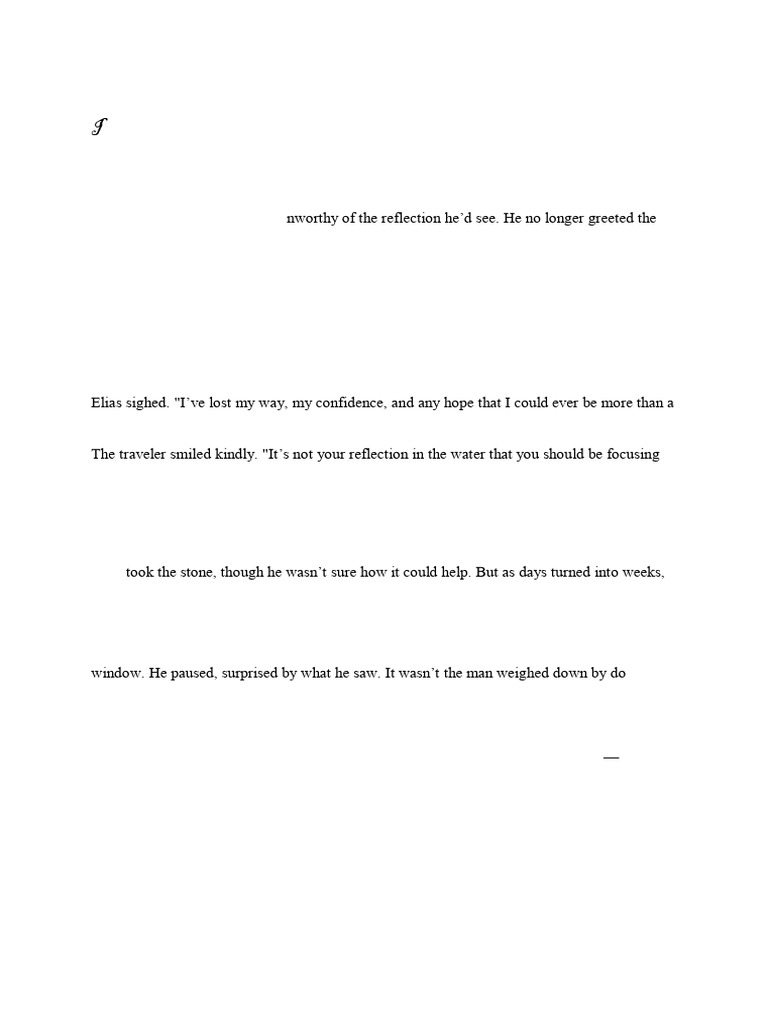 I

nworthy of the reflection he'd see. He no longer greeted the

Elias sighed. "I've lost my way, my confidence, and any hope that I could ever be more than a

The traveler smiled kindly. "It's not your reflection in the water that you should be focusing

took the stone, though he wasn't sure how it could help. But as days turned into weeks,

window. He paused, surprised by what he saw. It wasn't the man weighed down by do

—